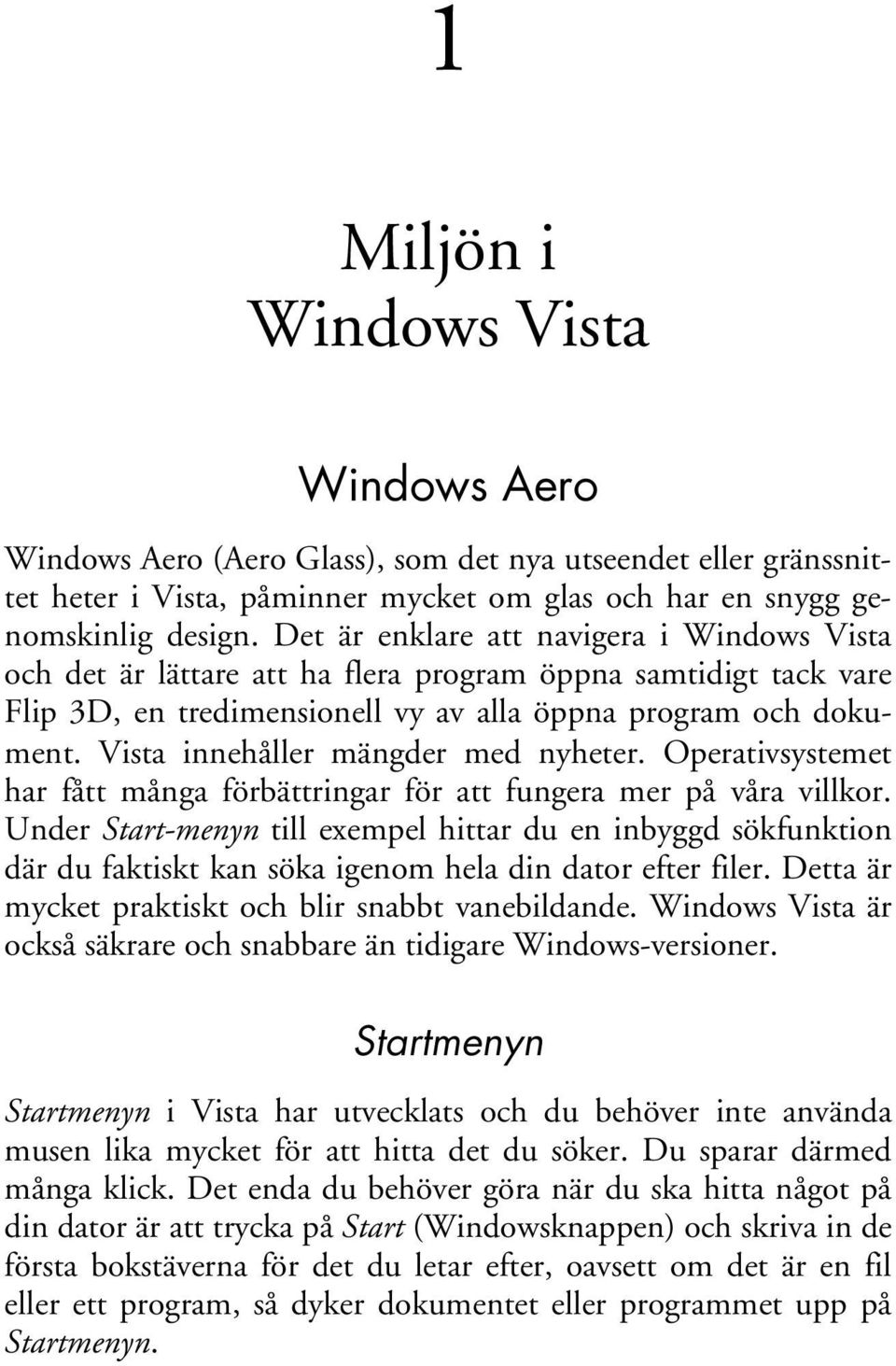 1

Miljön i Windows Vista

Windows Aero

Windows Aero (Aero Glass), som det nya utseendet eller gränssnittet heter i Vista, påminner mycket om glas och har en snygg genomskinlig design. Det är enklare att navigera i Windows Vista och det är lättare att ha flera program öppna samtidigt tack vare Flip 3D, en tredimensionell vy av alla öppna program och dokument. Vista innehåller mängder med nyheter. Operativsystemet har fått många förbättringar för att fungera mer på våra villkor. Under Start-menyn till exempel hittar du en inbyggd sökfunktion där du faktiskt kan söka igenom hela din dator efter filer. Detta är mycket praktiskt och blir snabbt vanebildande. Windows Vista är också säkrare och snabbare än tidigare Windows-versioner.

Startmenyn

Startmenyn i Vista har utvecklats och du behöver inte använda musen lika mycket för att hitta det du söker. Du sparar därmed många klick. Det enda du behöver göra när du ska hitta något på din dator är att trycka på Start (Windowsknappen) och skriva in de första bokstäverna för det du letar efter, oavsett om det är en fil eller ett program, så dyker dokumentet eller programmet upp på Startmenyn.